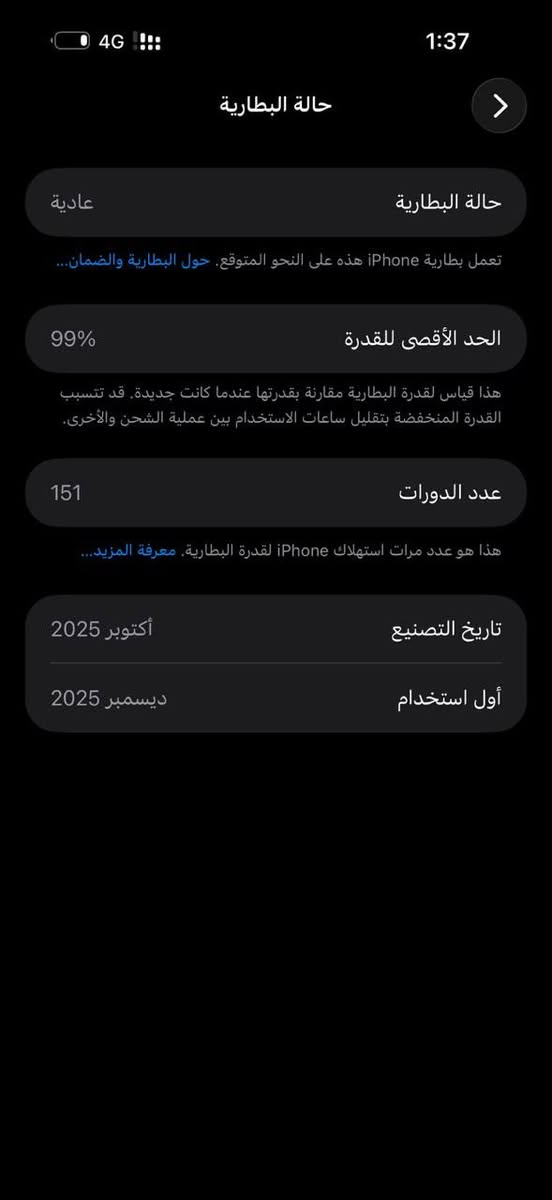 1:37
4G

حالة البطارية

حالة البطارية
عادية

تعمل بطارية iPhone هذه على النحو المتوقع. حول البطارية والضمان...

الحد الأقصى للقدرة
99%

هذا قياس لقدرة البطارية مقارنة بقدرتها عندما كانت جديدة. قد تتسبب القدرة المنخفضة بتقليل ساعات الاستخدام بين عملية الشحن والأخرى.

عدد الدورات
151

هذا هو عدد مرات استهلاك iPhone لقدرة البطارية. معرفة المزيد...

تاريخ التصنيع
أكتوبر 2025

أول استخدام
ديسمبر 2025